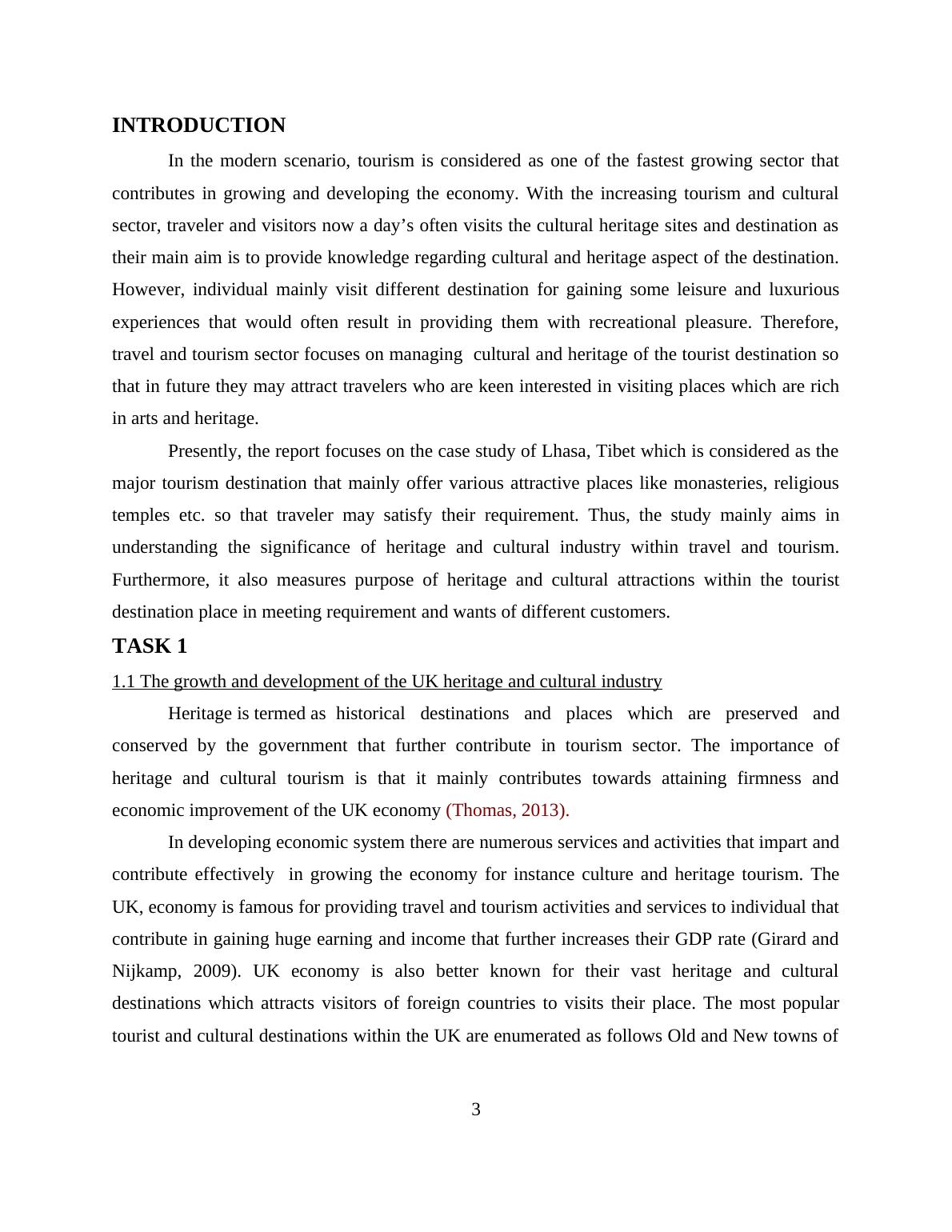 INTRODUCTION

In the modern scenario, tourism is considered as one of the fastest growing sector that contributes in growing and developing the economy. With the increasing tourism and cultural sector, traveler and visitors now a day’s often visits the cultural heritage sites and destination as their main aim is to provide knowledge regarding cultural and heritage aspect of the destination. However, individual mainly visit different destination for gaining some leisure and luxurious experiences that would often result in providing them with recreational pleasure. Therefore, travel and tourism sector focuses on managing cultural and heritage of the tourist destination so that in future they may attract travelers who are keen interested in visiting places which are rich in arts and heritage.

Presently, the report focuses on the case study of Lhasa, Tibet which is considered as the major tourism destination that mainly offer various attractive places like monasteries, religious temples etc. so that traveler may satisfy their requirement. Thus, the study mainly aims in understanding the significance of heritage and cultural industry within travel and tourism. Furthermore, it also measures purpose of heritage and cultural attractions within the tourist destination place in meeting requirement and wants of different customers.

TASK 1

1.1 The growth and development of the UK heritage and cultural industry

Heritage is termed as historical destinations and places which are preserved and conserved by the government that further contribute in tourism sector. The importance of heritage and cultural tourism is that it mainly contributes towards attaining firmness and economic improvement of the UK economy (Thomas, 2013).

In developing economic system there are numerous services and activities that impart and contribute effectively in growing the economy for instance culture and heritage tourism. The UK, economy is famous for providing travel and tourism activities and services to individual that contribute in gaining huge earning and income that further increases their GDP rate (Girard and Nijkamp, 2009). UK economy is also better known for their vast heritage and cultural destinations which attracts visitors of foreign countries to visits their place. The most popular tourist and cultural destinations within the UK are enumerated as follows Old and New towns of

3